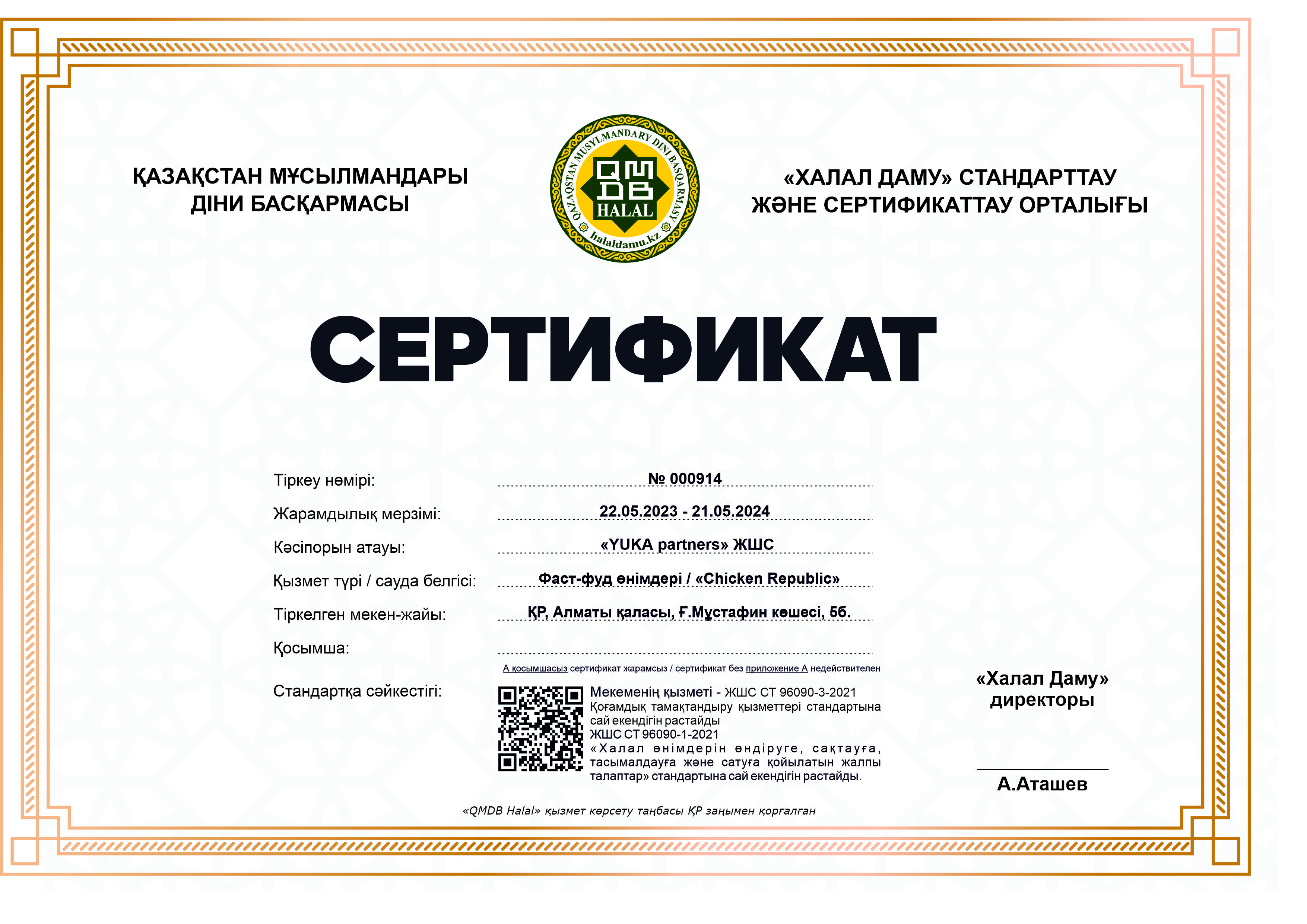 ҚАЗАҚСТАН МҰСЫЛМАНДАРЫ ДІНИ БАСҚАРМАСЫ

QAZAQSTAN MUSYLMANDARY DINI BASQARMASY
QMDB
HALAL
halaldamu.kz

«ХАЛАЛ ДАМУ» СТАНДАРТТАУ ЖӘНЕ СЕРТИФИКАТТАУ ОРТАЛЫҒЫ

СЕРТИФИКАТ

Тіркеу нөмірі: № 000914

Жарамдылық мерзімі: 22.05.2023 - 21.05.2024

Кәсіпорын атауы: «YUKA partners» ЖШС

Қызмет түрі / сауда белгісі: Фаст-фуд өнімдері / «Chicken Republic»

Тіркелген мекен-жайы: ҚР, Алматы қаласы, Ғ.Мұстафин көшесі, 5б.

Қосымша:

А қосымшасыз сертификат жарамсыз / сертификат без приложение А недействителен

Стандартқа сәйкестігі: Мекеменің қызметі - ЖШС СТ 96090-3-2021 Қоғамдық тамақтандыру қызметтері стандартына сай екендігін растайды ЖШС СТ 96090-1-2021 «Халал өнімдерін өндіруге, сақтауға, тасымалдауға және сатуға қойылатын жалпы талаптар» стандартына сай екендігін растайды.

«Халал Даму» директоры

А.Аташев

«QMDB Halal» қызмет көрсету таңбасы ҚР заңымен қорғалған